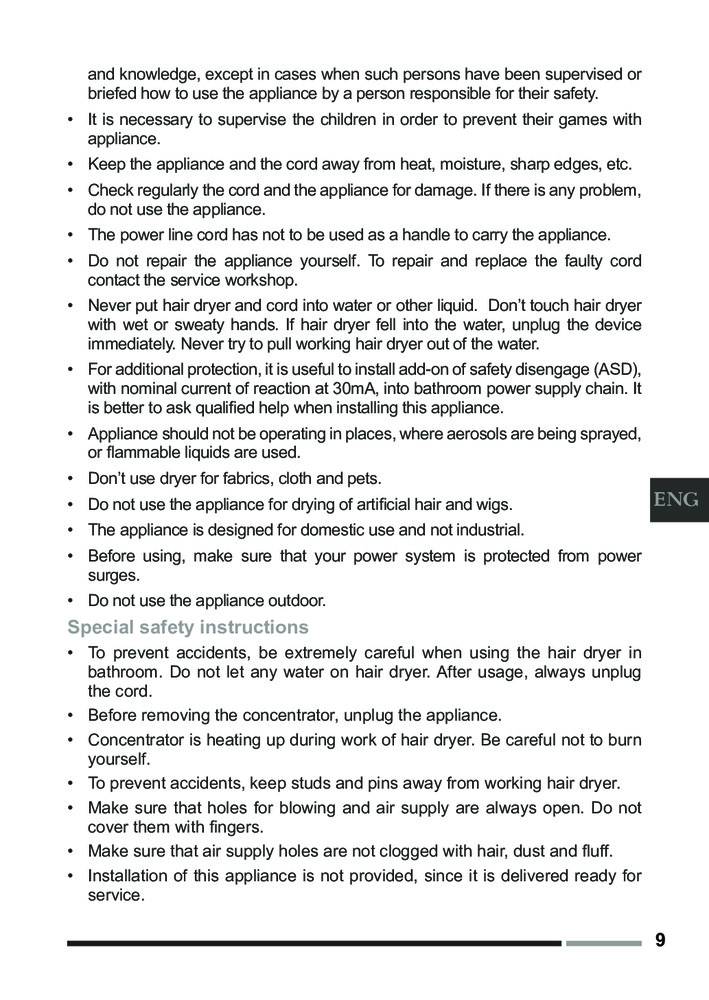 and knowledge, except in cases when such persons have been supervised or briefed how to use the appliance by a person responsible for their safety.

• It is necessary to supervise the children in order to prevent their games with appliance.
• Keep the appliance and the cord away from heat, moisture, sharp edges, etc.
• Check regularly the cord and the appliance for damage. If there is any problem, do not use the appliance.
• The power line cord has not to be used as a handle to carry the appliance.
• Do not repair the appliance yourself. To repair and replace the faulty cord contact the service workshop.
• Never put hair dryer and cord into water or other liquid. Don't touch hair dryer with wet or sweaty hands. If hair dryer fell into the water, unplug the device immediately. Never try to pull working hair dryer out of the water.
• For additional protection, it is useful to install add-on of safety disengage (ASD), with nominal current of reaction at 30mA, into bathroom power supply chain. It is better to ask qualified help when installing this appliance.
• Appliance should not be operating in places, where aerosols are being sprayed, or flammable liquids are used.
• Don't use dryer for fabrics, cloth and pets.
• Do not use the appliance for drying of artificial hair and wigs.
• The appliance is designed for domestic use and not industrial.
• Before using, make sure that your power system is protected from power surges.
• Do not use the appliance outdoor.

ENG

Special safety instructions

• To prevent accidents, be extremely careful when using the hair dryer in bathroom. Do not let any water on hair dryer. After usage, always unplug the cord.
• Before removing the concentrator, unplug the appliance.
• Concentrator is heating up during work of hair dryer. Be careful not to burn yourself.
• To prevent accidents, keep studs and pins away from working hair dryer.
• Make sure that holes for blowing and air supply are always open. Do not cover them with fingers.
• Make sure that air supply holes are not clogged with hair, dust and fluff.
• Installation of this appliance is not provided, since it is delivered ready for service.

9